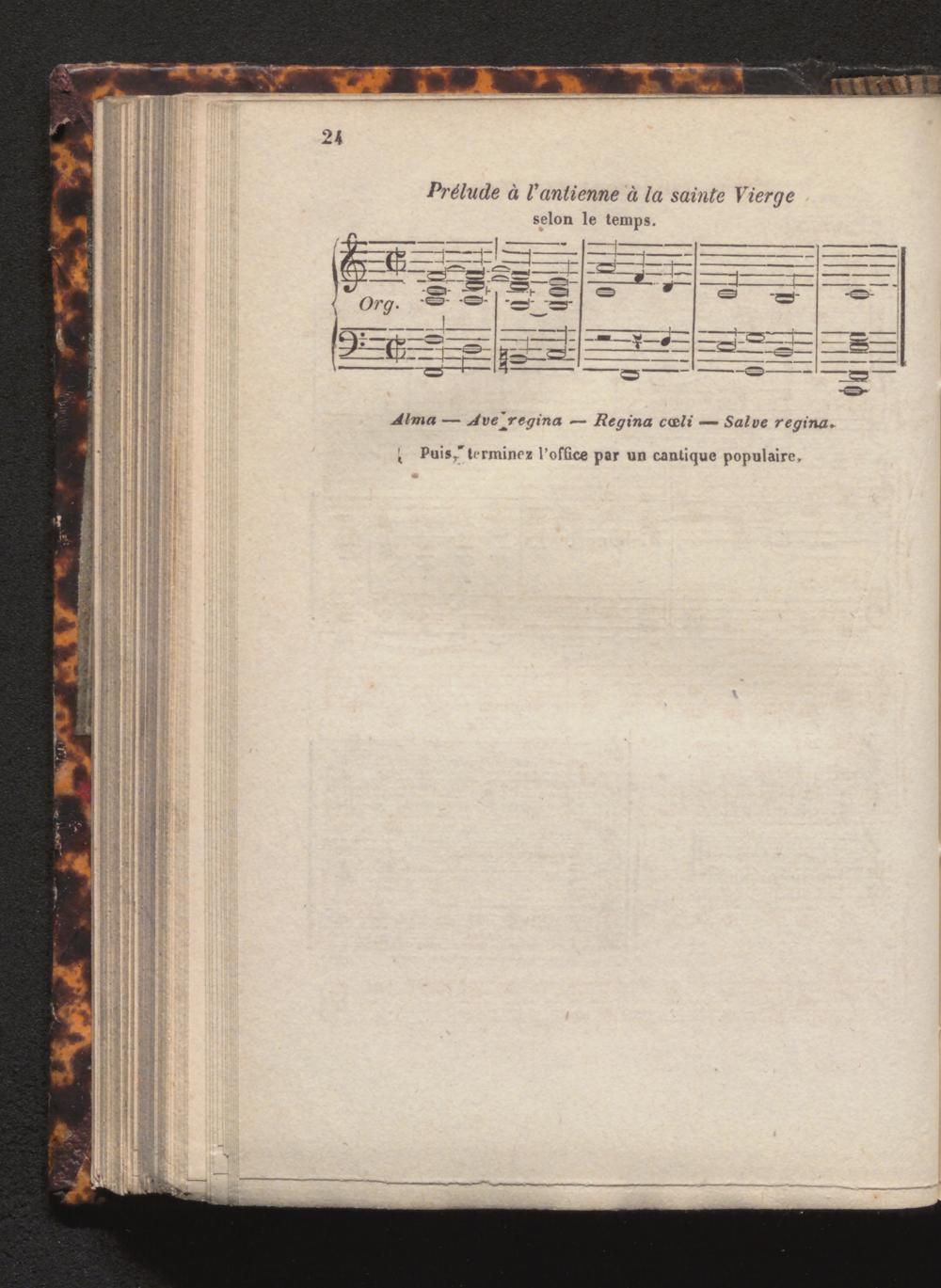 24

Prélude à l'antienne à la sainte Vierge
selon le temps.

Org.

Alma — Ave regina — Regina cœli — Salve regina.

Puis, terminez l'office par un cantique populaire.